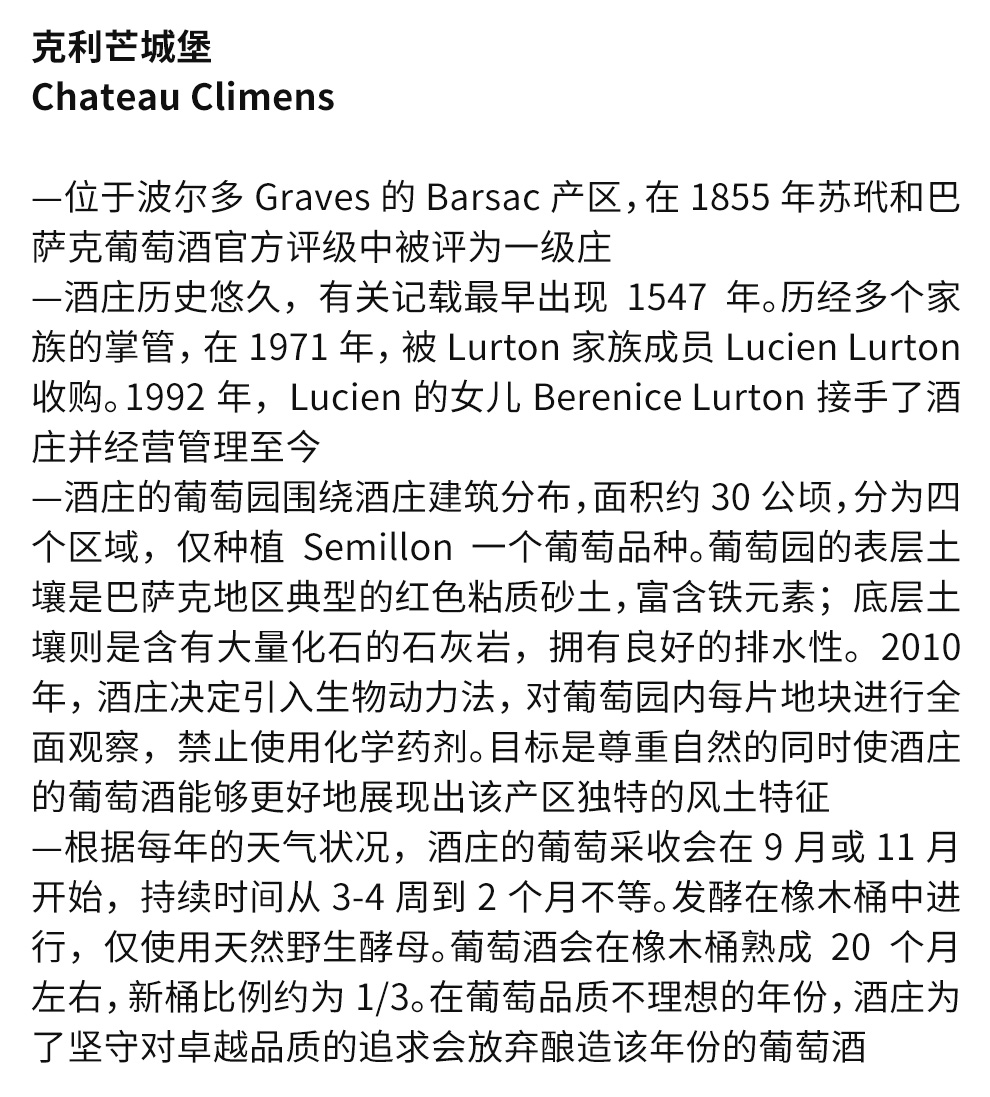 克利芒城堡
Chateau Climens

—位于波尔多 Graves 的 Barsac 产区，在 1855 年苏玳和巴萨克葡萄酒官方评级中被评为一级庄
—酒庄历史悠久，有关记载最早出现 1547 年。历经多个家族的掌管，在 1971 年，被 Lurton 家族成员 Lucien Lurton 收购。1992 年，Lucien 的女儿 Berenice Lurton 接手了酒庄并经营管理至今
—酒庄的葡萄园围绕酒庄建筑分布，面积约 30 公顷，分为四个区域，仅种植 Semillon 一个葡萄品种。葡萄园的表层土壤是巴萨克地区典型的红色粘质砂土，富含铁元素；底层土壤则是含有大量化石的石灰岩，拥有良好的排水性。2010 年，酒庄决定引入生物动力法，对葡萄园内每片地块进行全面观察，禁止使用化学药剂。目标是尊重自然的同时使酒庄的葡萄酒能够更好地展现出该产区独特的风土特征
—根据每年的天气状况，酒庄的葡萄采收会在 9 月或 11 月开始，持续时间从 3-4 周到 2 个月不等。发酵在橡木桶中进行，仅使用天然野生酵母。葡萄酒会在橡木桶熟成 20 个月左右，新桶比例约为 1/3。在葡萄品质不理想的年份，酒庄为了坚守对卓越品质的追求会放弃酿造该年份的葡萄酒